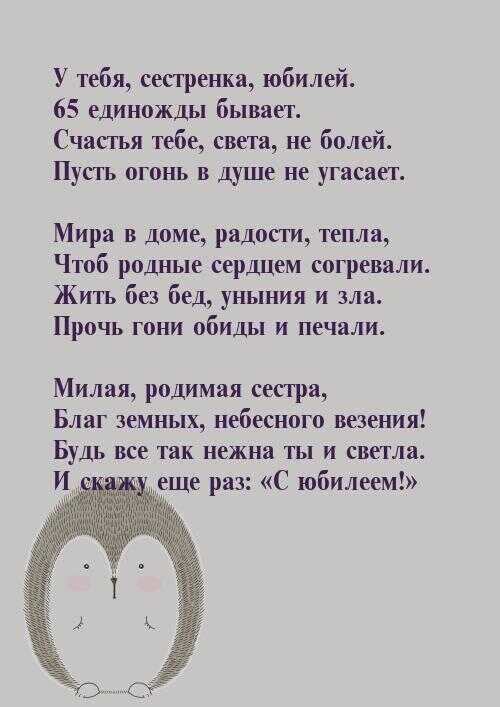 У тебя, сестренка, юбилей.
65 единожды бывает.
Счастья тебе, света, не болей.
Пусть огонь в душе не угасает.

Мира в доме, радости, тепла,
Чтоб родные сердцем согревали.
Жить без бед, уныния и зла.
Прочь гони обиды и печали.

Милая, родимая сестра,
Благ земных, небесного везения!
Будь все так нежна ты и светла.
И скажу еще раз: «С юбилеем!»